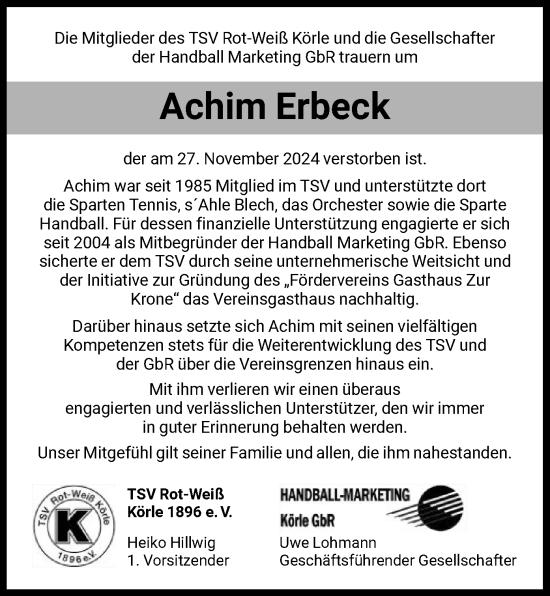 Die Mitglieder des TSV Rot-Weiß Körle und die Gesellschafter der Handball Marketing GbR trauern um

Achim Erbeck

der am 27. November 2024 verstorben ist.

Achim war seit 1985 Mitglied im TSV und unterstützte dort die Sparten Tennis, s´Ahle Blech, das Orchester sowie die Sparte Handball. Für dessen finanzielle Unterstützung engagierte er sich seit 2004 als Mitbegründer der Handball Marketing GbR. Ebenso sicherte er dem TSV durch seine unternehmerische Weitsicht und der Initiative zur Gründung des „Fördervereins Gasthaus Zur Krone“ das Vereinsgasthaus nachhaltig.

Darüber hinaus setzte sich Achim mit seinen vielfältigen Kompetenzen stets für die Weiterentwicklung des TSV und der GbR über die Vereinsgrenzen hinaus ein.

Mit ihm verlieren wir einen überaus engagierten und verlässlichen Unterstützer, den wir immer in guter Erinnerung behalten werden.

Unser Mitgefühl gilt seiner Familie und allen, die ihm nahestanden.

TSV Rot-Weiß Körle 1896 e.V.
K

TSV Rot-Weiß Körle 1896 e. V.

Heiko Hillwig
1. Vorsitzender

HANDBALL-MARKETING Körle GbR

Uwe Lohmann
Geschäftsführender Gesellschafter